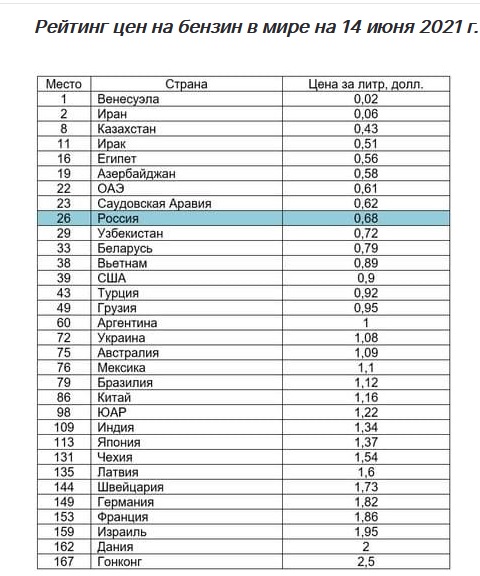 Рейтинг цен на бензин в мире на 14 июня 2021 г.

| Место | Страна | Цена за литр, долл. |
|---|---|---|
| 1 | Венесуэла | 0,02 |
| 2 | Иран | 0,06 |
| 8 | Казахстан | 0,43 |
| 11 | Ирак | 0,51 |
| 16 | Египет | 0,56 |
| 19 | Азербайджан | 0,58 |
| 22 | ОАЭ | 0,61 |
| 23 | Саудовская Аравия | 0,62 |
| 26 | Россия | 0,68 |
| 29 | Узбекистан | 0,72 |
| 33 | Беларусь | 0,79 |
| 38 | Вьетнам | 0,89 |
| 39 | США | 0,9 |
| 43 | Турция | 0,92 |
| 49 | Грузия | 0,95 |
| 60 | Аргентина | 1 |
| 72 | Украина | 1,08 |
| 75 | Австралия | 1,09 |
| 76 | Мексика | 1,1 |
| 79 | Бразилия | 1,12 |
| 86 | Китай | 1,16 |
| 98 | ЮАР | 1,22 |
| 109 | Индия | 1,34 |
| 113 | Япония | 1,37 |
| 131 | Чехия | 1,54 |
| 135 | Латвия | 1,6 |
| 144 | Швейцария | 1,73 |
| 149 | Германия | 1,82 |
| 153 | Франция | 1,86 |
| 159 | Израиль | 1,95 |
| 162 | Дания | 2 |
| 167 | Гонконг | 2,5 |